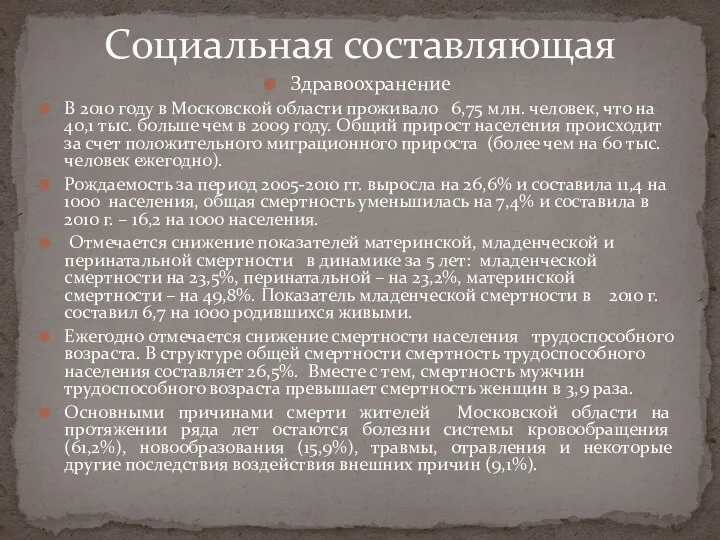 Социальная составляющая

Здравоохранение

В 2010 году в Московской области проживало 6,75 млн. человек, что на 40,1 тыс. больше чем в 2009 году. Общий прирост населения происходит за счет положительного миграционного прироста (более чем на 60 тыс. человек ежегодно).

Рождаемость за период 2005-2010 гг. выросла на 26,6% и составила 11,4 на 1000 населения, общая смертность уменьшилась на 7,4% и составила в 2010 г. – 16,2 на 1000 населения.

Отмечается снижение показателей материнской, младенческой и перинатальной смертности в динамике за 5 лет: младенческой смертности на 23,5%, перинатальной – на 23,2%, материнской смертности – на 49,8%. Показатель младенческой смертности в 2010 г. составил 6,7 на 1000 родившихся живыми.

Ежегодно отмечается снижение смертности населения трудоспособного возраста. В структуре общей смертности смертность трудоспособного населения составляет 26,5%. Вместе с тем, смертность мужчин трудоспособного возраста превышает смертность женщин в 3,9 раза.

Основными причинами смерти жителей Московской области на протяжении ряда лет остаются болезни системы кровообращения (61,2%), новообразования (15,9%), травмы, отравления и некоторые другие последствия воздействия внешних причин (9,1%).